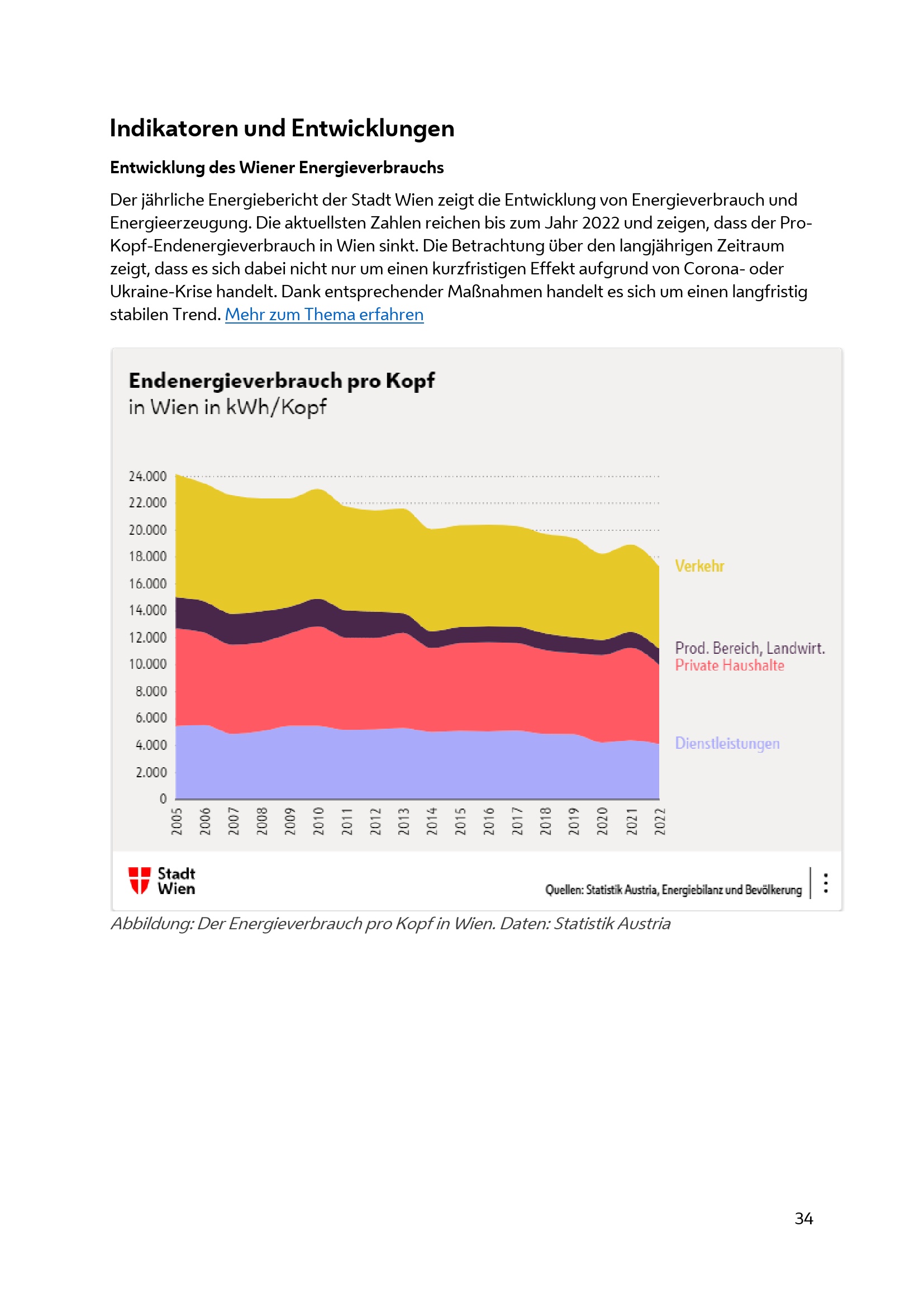 Indikatoren und Entwicklungen

Entwicklung des Wiener Energieverbrauchs

Der jährliche Energiebericht der Stadt Wien zeigt die Entwicklung von Energieverbrauch und Energieerzeugung. Die aktuellsten Zahlen reichen bis zum Jahr 2022 und zeigen, dass der Pro-Kopf-Endenergieverbrauch in Wien sinkt. Die Betrachtung über den langjährigen Zeitraum zeigt, dass es sich dabei nicht nur um einen kurzfristigen Effekt aufgrund von Corona- oder Ukraine-Krise handelt. Dank entsprechender Maßnahmen handelt es sich um einen langfristig stabilen Trend. Mehr zum Thema erfahren

Endenergieverbrauch pro Kopf
in Wien in kWh/Kopf

24.000
22.000
20.000
18.000
16.000
14.000
12.000
10.000
8.000
6.000
4.000
2.000
0

2005 2006 2007 2008 2009 2010 2011 2012 2013 2014 2015 2016 2017 2018 2019 2020 2021 2022

Verkehr
Prod. Bereich, Landwirt.
Private Haushalte
Dienstleistungen

Stadt Wien
Quellen: Statistik Austria, Energiebilanz und Bevölkerung

Abbildung: Der Energieverbrauch pro Kopf in Wien. Daten: Statistik Austria

34